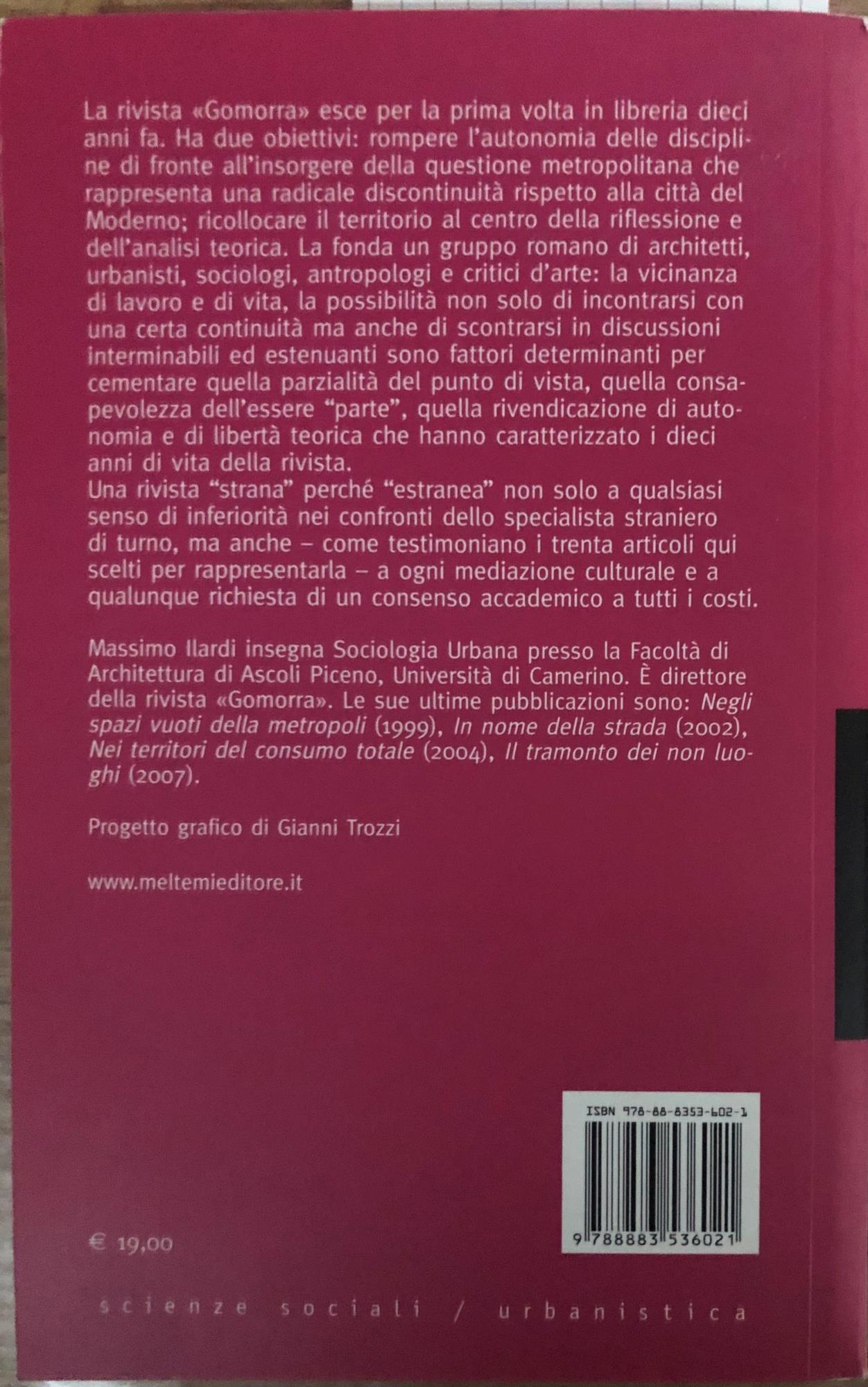 La rivista «Gomorra» esce per la prima volta in libreria dieci anni fa. Ha due obiettivi: rompere l'autonomia delle discipline di fronte all'insorgere della questione metropolitana che rappresenta una radicale discontinuità rispetto alla città del Moderno; ricollocare il territorio al centro della riflessione e dell'analisi teorica. La fonda un gruppo romano di architetti, urbanisti, sociologi, antropologi e critici d'arte: la vicinanza di lavoro e di vita, la possibilità non solo di incontrarsi con una certa continuità ma anche di scontrarsi in discussioni interminabili ed estenuanti sono fattori determinanti per cementare quella parzialità del punto di vista, quella consapevolezza dell'essere "parte", quella rivendicazione di autonomia e di libertà teorica che hanno caratterizzato i dieci anni di vita della rivista.
Una rivista "strana" perché "estranea" non solo a qualsiasi senso di inferiorità nei confronti dello specialista straniero di turno, ma anche – come testimoniano i trenta articoli qui scelti per rappresentarla – a ogni mediazione culturale e a qualunque richiesta di un consenso accademico a tutti i costi.

Massimo Ilardi insegna Sociologia Urbana presso la Facoltà di Architettura di Ascoli Piceno, Università di Camerino. È direttore della rivista «Gomorra». Le sue ultime pubblicazioni sono: Negli spazi vuoti della metropoli (1999), In nome della strada (2002), Nei territori del consumo totale (2004), Il tramonto dei non luoghi (2007).

Progetto grafico di Gianni Trozzi

www.meltemieditore.it

ISBN 978-88-8353-602-1

9 788883 536021

€ 19,00

scienze sociali / urbanistica